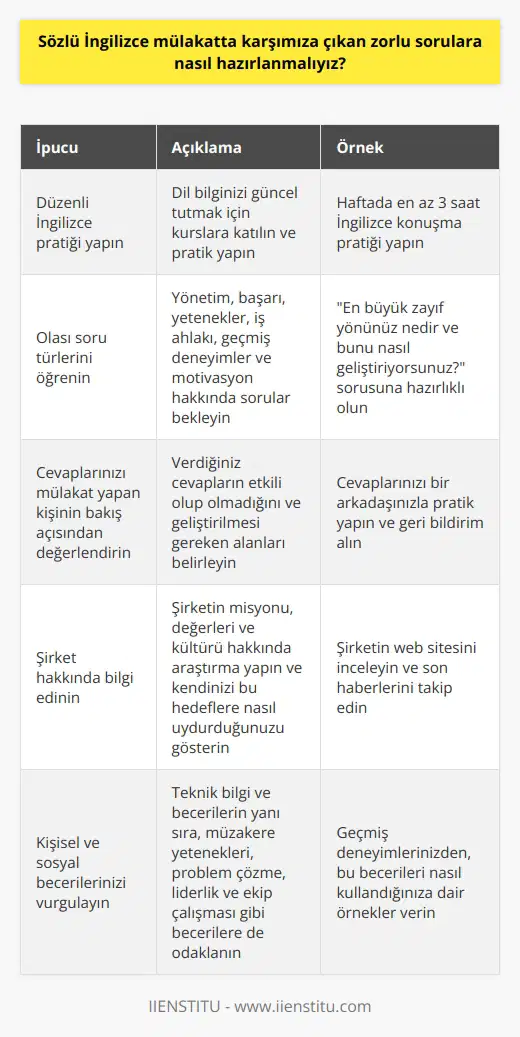 Sözlü İngilizce mülakatta karşımıza çıkan zorlu sorulara nasıl hazırlanmalıyız?

| İpucu | Açıklama | Örnek |
|---|---|---|
| Düzenli İngilizce pratiği yapın | Dil bilginizi güncel tutmak için kurslara katılın ve pratik yapın | Haftada en az 3 saat İngilizce konuşma pratiği yapın |
| Olası soru türlerini öğrenin | Yönetim, başarı, yetenekler, iş ahlakı, geçmiş deneyimler ve motivasyon hakkında sorular bekleyin | "En büyük zayıf yönünüz nedir ve bunu nasıl geliştiriyorsunuz?" sorusuna hazırlıklı olun |
| Cevaplarınızı mülakat yapan kişinin bakış açısından değerlendirin | Verdiğiniz cevapların etkili olup olmadığını ve geliştirilmesi gereken alanları belirleyin | Cevaplarınızı bir arkadaşınızla pratik yapın ve geri bildirim alın |
| Şirket hakkında bilgi edinin | Şirketin misyonu, değerleri ve kültürü hakkında araştırma yapın ve kendinizi bu hedeflere nasıl uydurduğunuzu gösterin | Şirketin web sitesini inceleyin ve son haberlerini takip edin |
| Kişisel ve sosyal becerilerinizi vurgulayın | Teknik bilgi ve becerilerin yanı sıra, müzakere yetenekleri, problem çözme, liderlik ve ekip çalışması gibi becerilere de odaklanın | Geçmiş deneyimlerinizden, bu becerileri nasıl kullandığınıza dair örnekler verin |

IIENSTITU - www.iienstitu.com